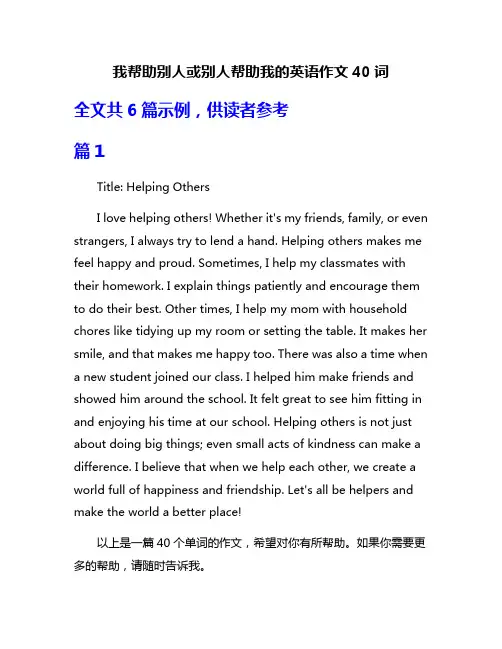 我帮助别人或别人帮助我的英语作文 40 词

全文共 6 篇示例，供读者参考

篇 1

Title: Helping Others

I love helping others! Whether it's my friends, family, or even strangers, I always try to lend a hand. Helping others makes me feel happy and proud. Sometimes, I help my classmates with their homework. I explain things patiently and encourage them to do their best. Other times, I help my mom with household chores like tidying up my room or setting the table. It makes her smile, and that makes me happy too. There was also a time when a new student joined our class. I helped him make friends and showed him around the school. It felt great to see him fitting in and enjoying his time at our school. Helping others is not just about doing big things; even small acts of kindness can make a difference. I believe that when we help each other, we create a world full of happiness and friendship. Let's all be helpers and make the world a better place!

以上是一篇 40 个单词的作文，希望对你有所帮助。如果你需要更多的帮助，请随时告诉我。